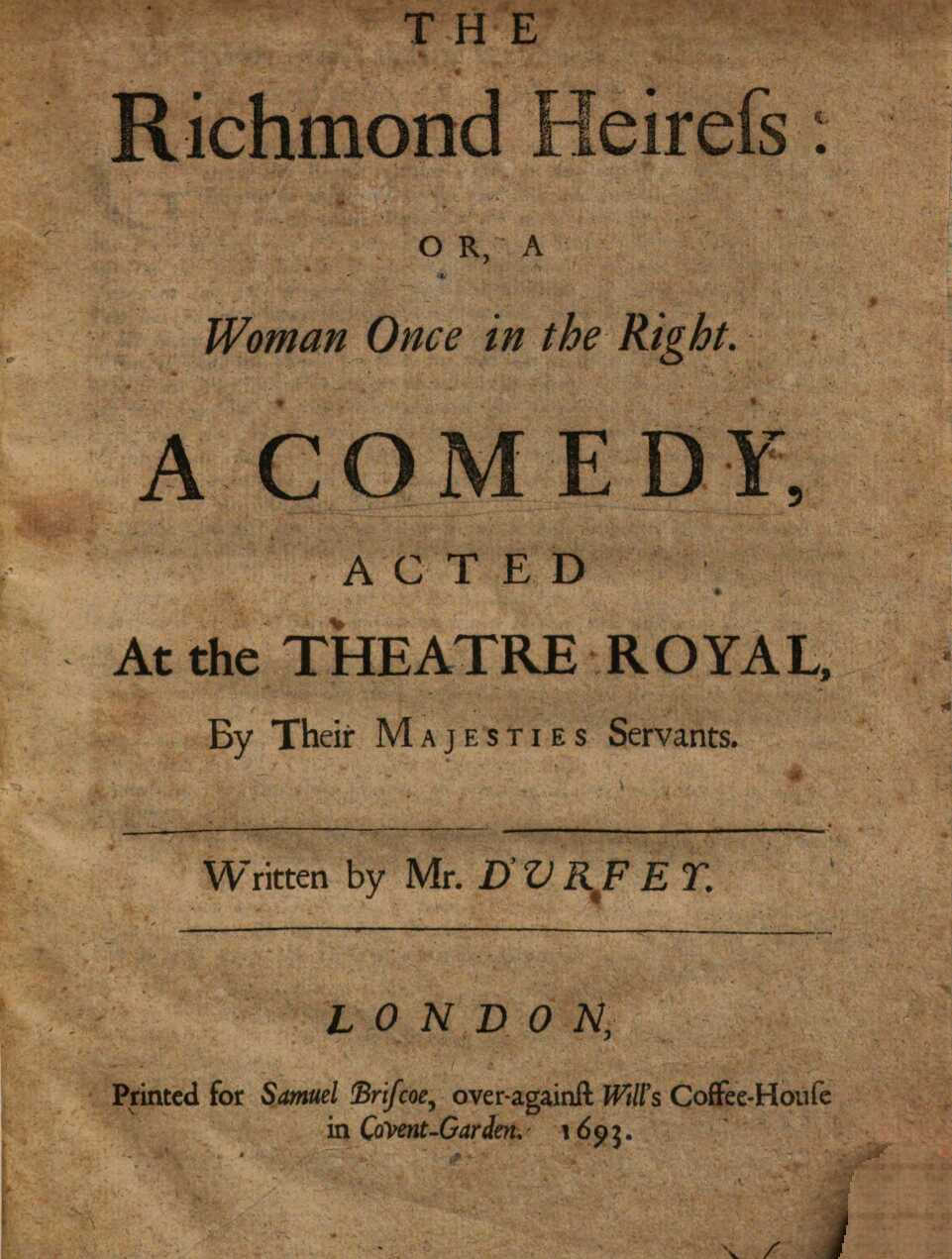 THE

Richmond Heireſs:

OR, A

Woman Once in the Right.

A COMEDY,

ACTED

At the THEATRE ROYAL,

By Their MAJESTIES Servants.

Written by Mr. D'URFEY.

LONDON,

Printed for Samuel Briſcoe, over-againſt Will's Coffee-Houſe in Covent-Garden. 1693.